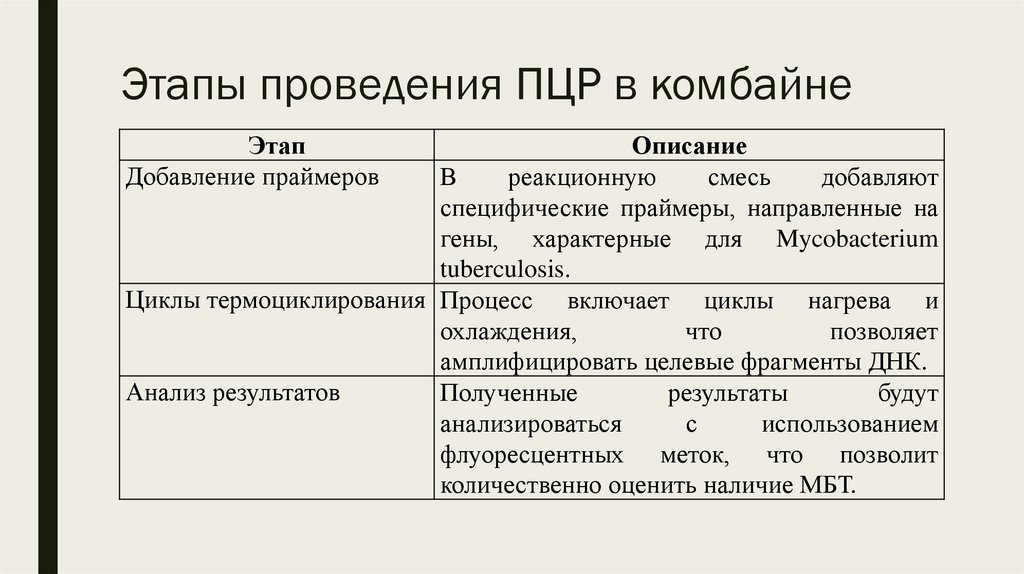 Этапы проведения ПЦР в комбайне

| Этап | Описание |
|---|---|
| Добавление праймеров | В реакционную смесь добавляют специфические праймеры, направленные на гены, характерные для Mycobacterium tuberculosis. |
| Циклы термоциклирования | Процесс включает циклы нагрева и охлаждения, что позволяет амплифицировать целевые фрагменты ДНК. |
| Анализ результатов | Полученные результаты будут анализироваться с использованием флуоресцентных меток, что позволит количественно оценить наличие МБТ. |